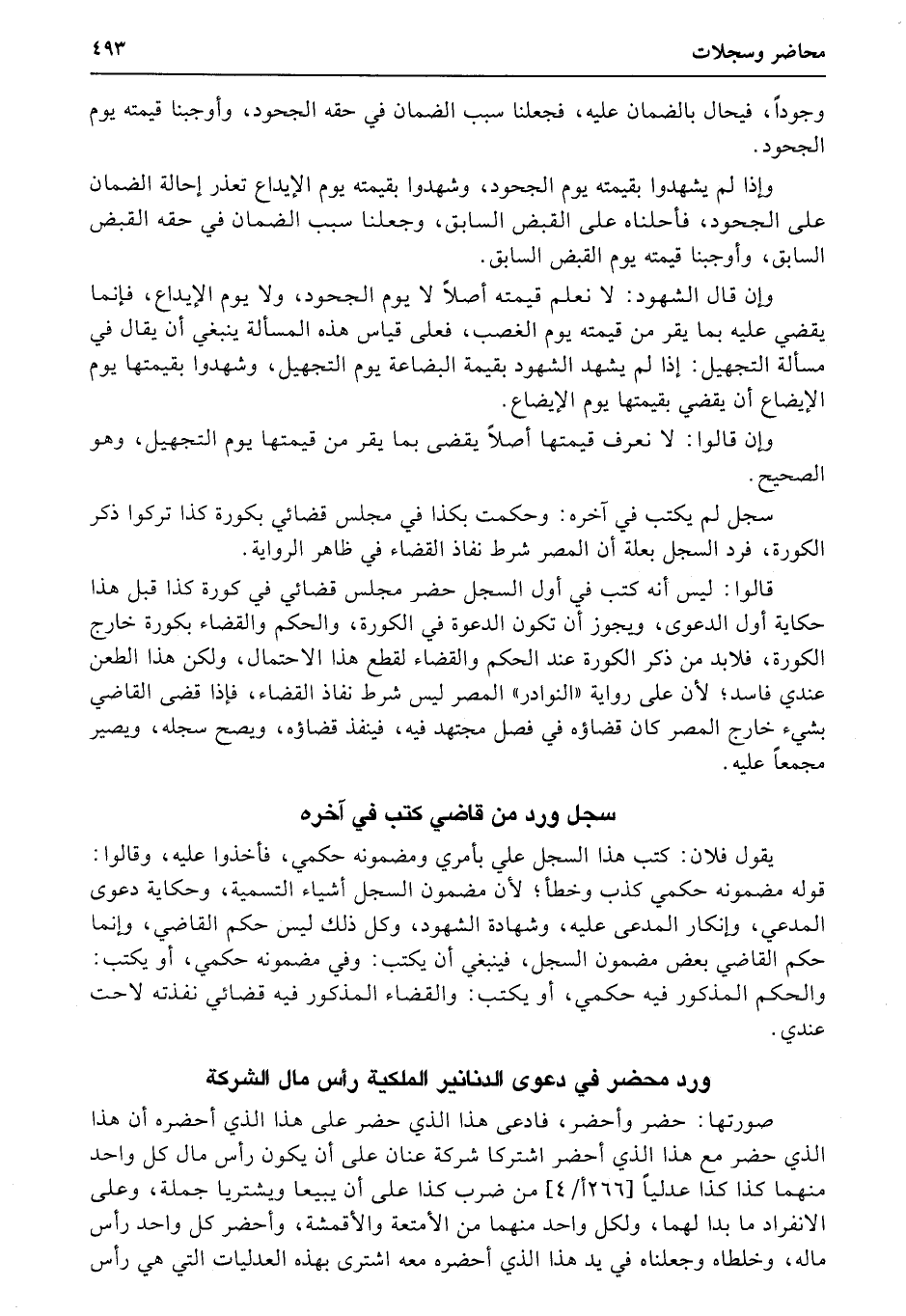 محاضر وسجلات ٤٩٣

وجوداً، فيحال بالضمان عليه، فجعلنا سبب الضمان في حقه الجحود، وأوجبنا قيمته يوم الجحود.

وإذا لم يشهدوا بقيمته يوم الجحود، وشهدوا بقيمته يوم الإيداع تعذر إحالة الضمان على الجحود، فأحلناه على القبض السابق، وجعلنا سبب الضمان في حقه القبض السابق، وأوجبنا قيمته يوم القبض السابق.

وإن قال الشهود: لا نعلم قيمته أصلاً لا يوم الجحود، ولا يوم الإيداع، فإنما يقضي عليه بما يقر من قيمته يوم الغصب، فعلى قياس هذه المسألة ينبغي أن يقال في مسألة التجهيل: إذا لم يشهد الشهود بقيمة البضاعة يوم التجهيل، وشهدوا بقيمتها يوم الإيضاع أن يقضي بقيمتها يوم الإيضاع.

وإن قالوا: لا نعرف قيمتها أصلاً يقضى بما يقر من قيمتها يوم التجهيل، وهو الصحيح.

سجل لم يكتب في آخره: وحكمت بكذا في مجلس قضائي بكورة كذا تركوا ذكر الكورة، فرد السجل بعلة أن المصر شرط نفاذ القضاء في ظاهر الرواية.

قالوا: ليس أنه كتب في أول السجل حضر مجلس قضائي في كورة كذا قبل هذا حكاية أول الدعوى، ويجوز أن تكون الدعوة في الكورة، والحكم والقضاء بكورة خارج الكورة، فلابد من ذكر الكورة عند الحكم والقضاء لقطع هذا الاحتمال، ولكن هذا الطعن عندي فاسد؛ لأن على رواية «النوادر» المصر ليس شرط نفاذ القضاء، فإذا قضى القاضي بشيء خارج المصر كان قضاؤه في فصل مجتهد فيه، فينفذ قضاؤه، ويصح سجله، ويصير مجمعاً عليه.

سجل ورد من قاضي كتب في آخره

يقول فلان: كتب هذا السجل علي بأمري ومضمونه حكمي، فأخذوا عليه، وقالوا: قوله مضمونه حكمي كذب وخطأ؛ لأن مضمون السجل أشياء التسمية، وحكاية دعوى المدعي، وإنكار المدعى عليه، وشهادة الشهود، وكل ذلك ليس حكم القاضي، وإنما حكم القاضي بعض مضمون السجل، فينبغي أن يكتب: وفي مضمونه حكمي، أو يكتب: والحكم المذكور فيه حكمي، أو يكتب: والقضاء المذكور فيه قضائي نفذته لاحت عندي.

ورد محضر في دعوى الدنانير الملكية رأس مال الشركة

صورتها: حضر وأحضر، فادعى هذا الذي حضر على هذا الذي أحضره أن هذا الذي حضر مع هذا الذي أحضر اشتركا شركة عنان على أن يكون رأس مال كل واحد منهما كذا كذا عدلياً [٢٦٦أ/٤] من ضرب كذا على أن يبيعا ويشتريا جملة، وعلى الانفراد ما بدا لهما، ولكل واحد منهما من الأمتعة والأقمشة، وأحضر كل واحد رأس ماله، وخلطاه وجعلناه في يد هذا الذي أحضره معه اشترى بهذه العدليات التي هي رأس